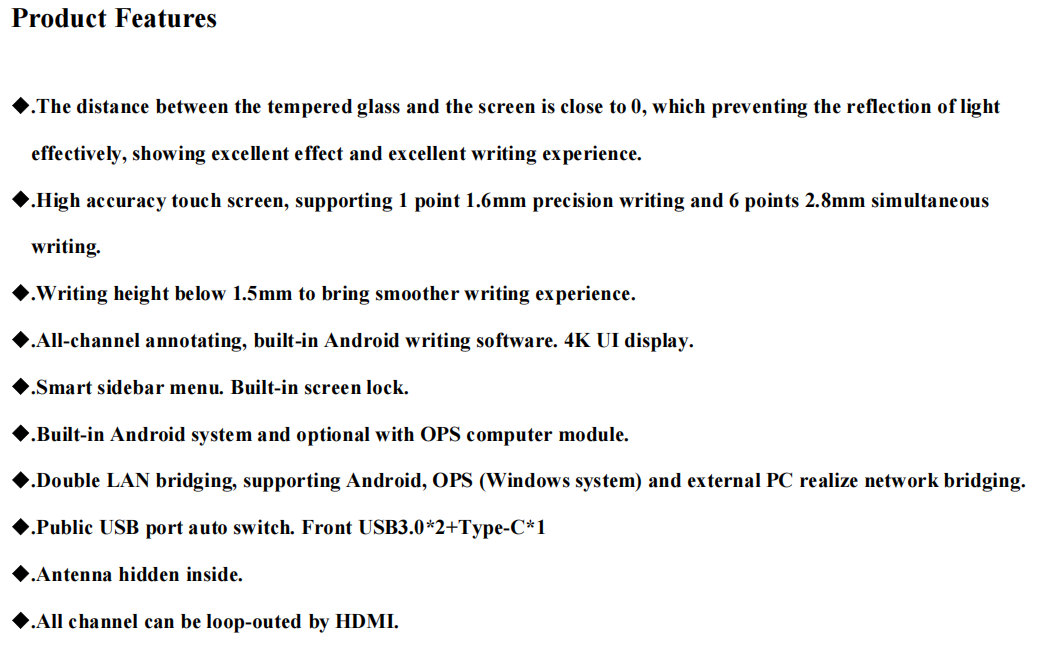 Product Features

◆.The distance between the tempered glass and the screen is close to 0, which preventing the reflection of light effectively, showing excellent effect and excellent writing experience.

◆.High accuracy touch screen, supporting 1 point 1.6mm precision writing and 6 points 2.8mm simultaneous writing.

◆.Writing height below 1.5mm to bring smoother writing experience.

◆.All-channel annotating, built-in Android writing software. 4K UI display.

◆.Smart sidebar menu. Built-in screen lock.

◆.Built-in Android system and optional with OPS computer module.

◆.Double LAN bridging, supporting Android, OPS (Windows system) and external PC realize network bridging.

◆.Public USB port auto switch. Front USB3.0*2+Type-C*1

◆.Antenna hidden inside.

◆.All channel can be loop-outed by HDMI.